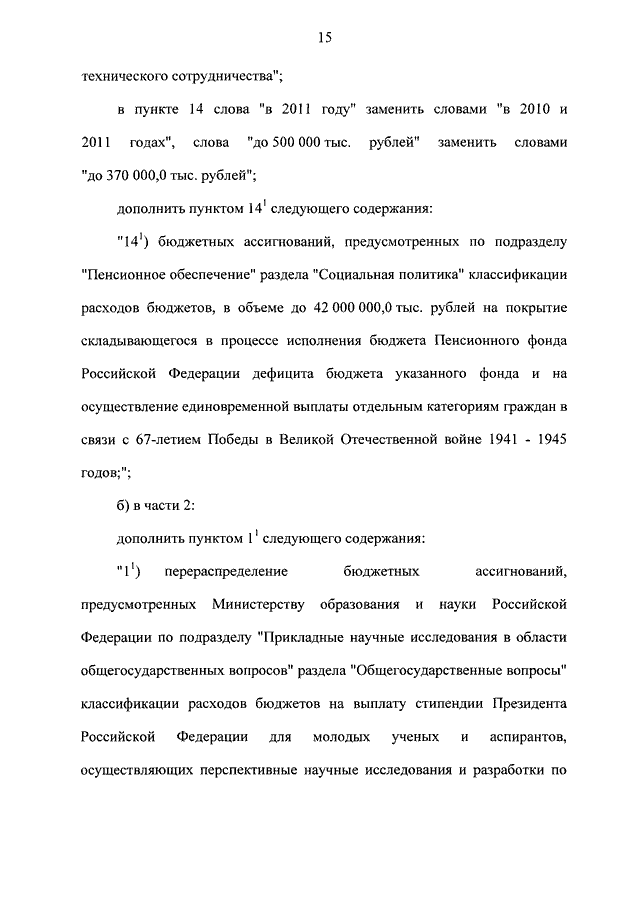 15

технического сотрудничества";

в пункте 14 слова "в 2011 году" заменить словами "в 2010 и 2011 годах", слова "до 500 000 тыс. рублей" заменить словами "до 370 000,0 тыс. рублей";

дополнить пунктом $14^1$ следующего содержания:

"$14^1$) бюджетных ассигнований, предусмотренных по подразделу "Пенсионное обеспечение" раздела "Социальная политика" классификации расходов бюджетов, в объеме до 42 000 000,0 тыс. рублей на покрытие складывающегося в процессе исполнения бюджета Пенсионного фонда Российской Федерации дефицита бюджета указанного фонда и на осуществление единовременной выплаты отдельным категориям граждан в связи с 67-летием Победы в Великой Отечественной войне 1941 - 1945 годов;";

б) в части 2:

дополнить пунктом $1^1$ следующего содержания:

"$1^1$) перераспределение бюджетных ассигнований, предусмотренных Министерству образования и науки Российской Федерации по подразделу "Прикладные научные исследования в области общегосударственных вопросов" раздела "Общегосударственные вопросы" классификации расходов бюджетов на выплату стипендии Президента Российской Федерации для молодых ученых и аспирантов, осуществляющих перспективные научные исследования и разработки по